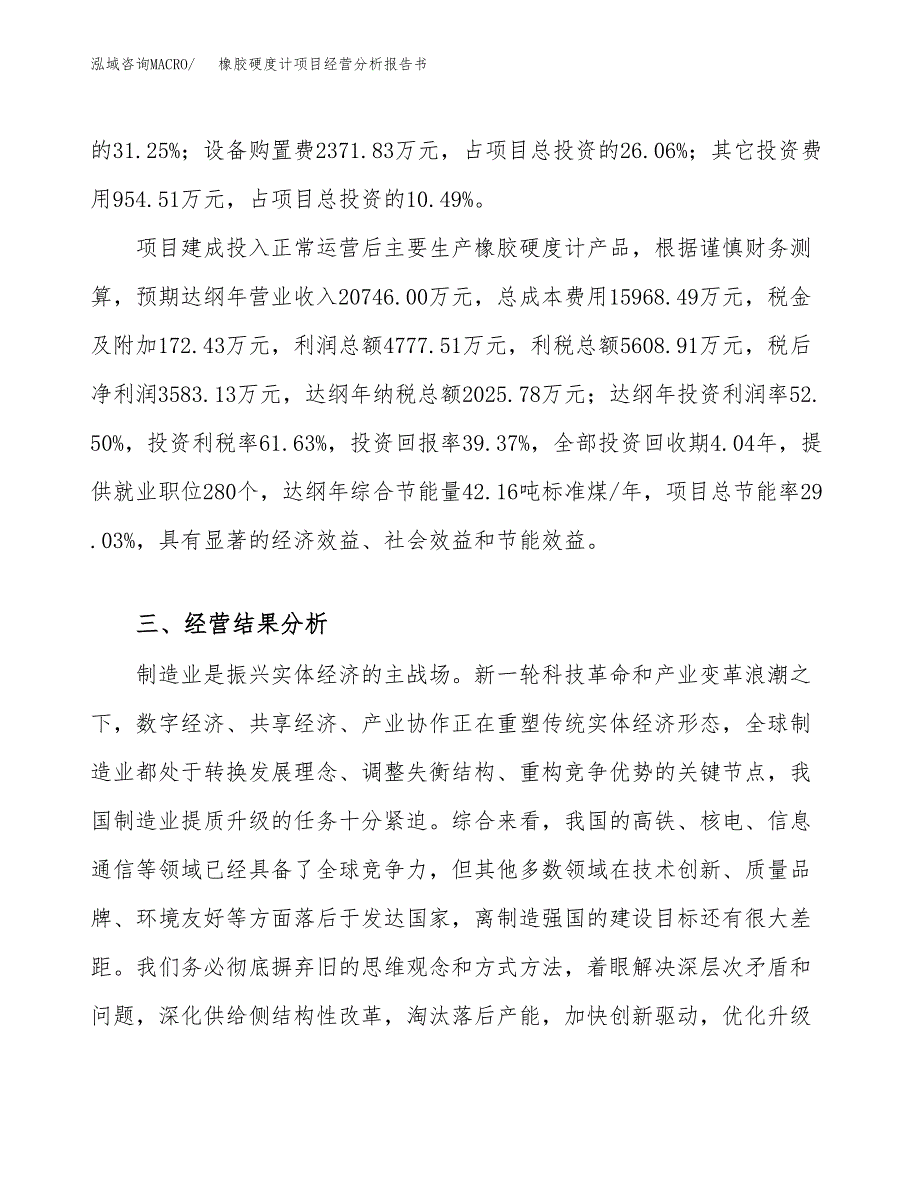 泓域咨询MACRO/　　橡胶硬度计项目经营分析报告书

的31.25%；设备购置费2371.83万元，占项目总投资的26.06%；其它投资费用954.51万元，占项目总投资的10.49%。

项目建成投入正常运营后主要生产橡胶硬度计产品，根据谨慎财务测算，预期达纲年营业收入20746.00万元，总成本费用15968.49万元，税金及附加172.43万元，利润总额4777.51万元，利税总额5608.91万元，税后净利润3583.13万元，达纲年纳税总额2025.78万元；达纲年投资利润率52.50%，投资利税率61.63%，投资回报率39.37%，全部投资回收期4.04年，提供就业职位280个，达纲年综合节能量42.16吨标准煤/年，项目总节能率29.03%，具有显著的经济效益、社会效益和节能效益。

三、经营结果分析

制造业是振兴实体经济的主战场。新一轮科技革命和产业变革浪潮之下，数字经济、共享经济、产业协作正在重塑传统实体经济形态，全球制造业都处于转换发展理念、调整失衡结构、重构竞争优势的关键节点，我国制造业提质升级的任务十分紧迫。综合来看，我国的高铁、核电、信息通信等领域已经具备了全球竞争力，但其他多数领域在技术创新、质量品牌、环境友好等方面落后于发达国家，离制造强国的建设目标还有很大差距。我们务必彻底摒弃旧的思维观念和方式方法，着眼解决深层次矛盾和问题，深化供给侧结构性改革，淘汰落后产能，加快创新驱动，优化升级